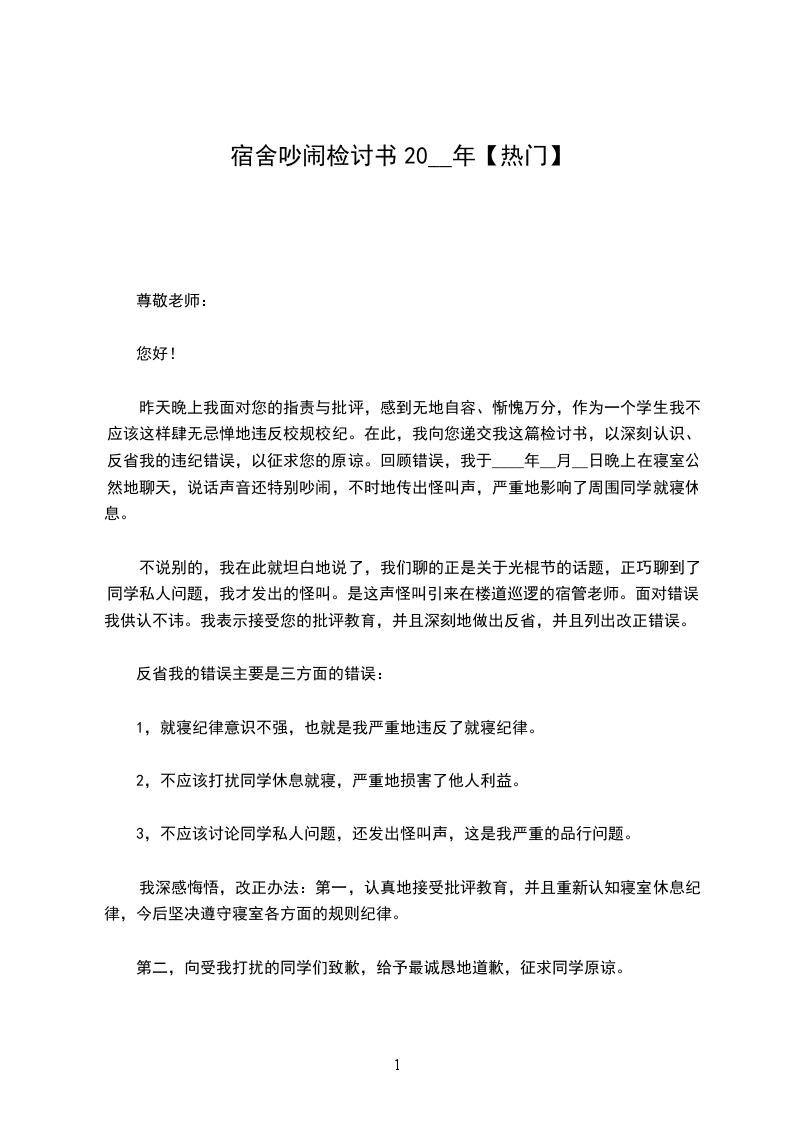 宿舍吵闹检讨书 20__年【热门】

尊敬老师：

您好！

昨天晚上我面对您的指责与批评，感到无地自容、惭愧万分，作为一个学生我不应该这样肆无忌惮地违反校规校纪。在此，我向您递交我这篇检讨书，以深刻认识、反省我的违纪错误，以征求您的原谅。回顾错误，我于____年__月__日晚上在寝室公然地聊天，说话声音还特别吵闹，不时地传出怪叫声，严重地影响了周围同学就寝休息。

不说别的，我在此就坦白地说了，我们聊的正是关于光棍节的话题，正巧聊到了同学私人问题，我才发出的怪叫。是这声怪叫引来在楼道巡逻的宿管老师。面对错误我供认不讳。我表示接受您的批评教育，并且深刻地做出反省，并且列出改正错误。

反省我的错误主要是三方面的错误：

1，就寝纪律意识不强，也就是我严重地违反了就寝纪律。

2，不应该打扰同学休息就寝，严重地损害了他人利益。

3，不应该讨论同学私人问题，还发出怪叫声，这是我严重的品行问题。

我深感悔悟，改正办法：第一，认真地接受批评教育，并且重新认知寝室休息纪律，今后坚决遵守寝室各方面的规则纪律。

第二，向受我打扰的同学们致歉，给予最诚恳地道歉，征求同学原谅。

1